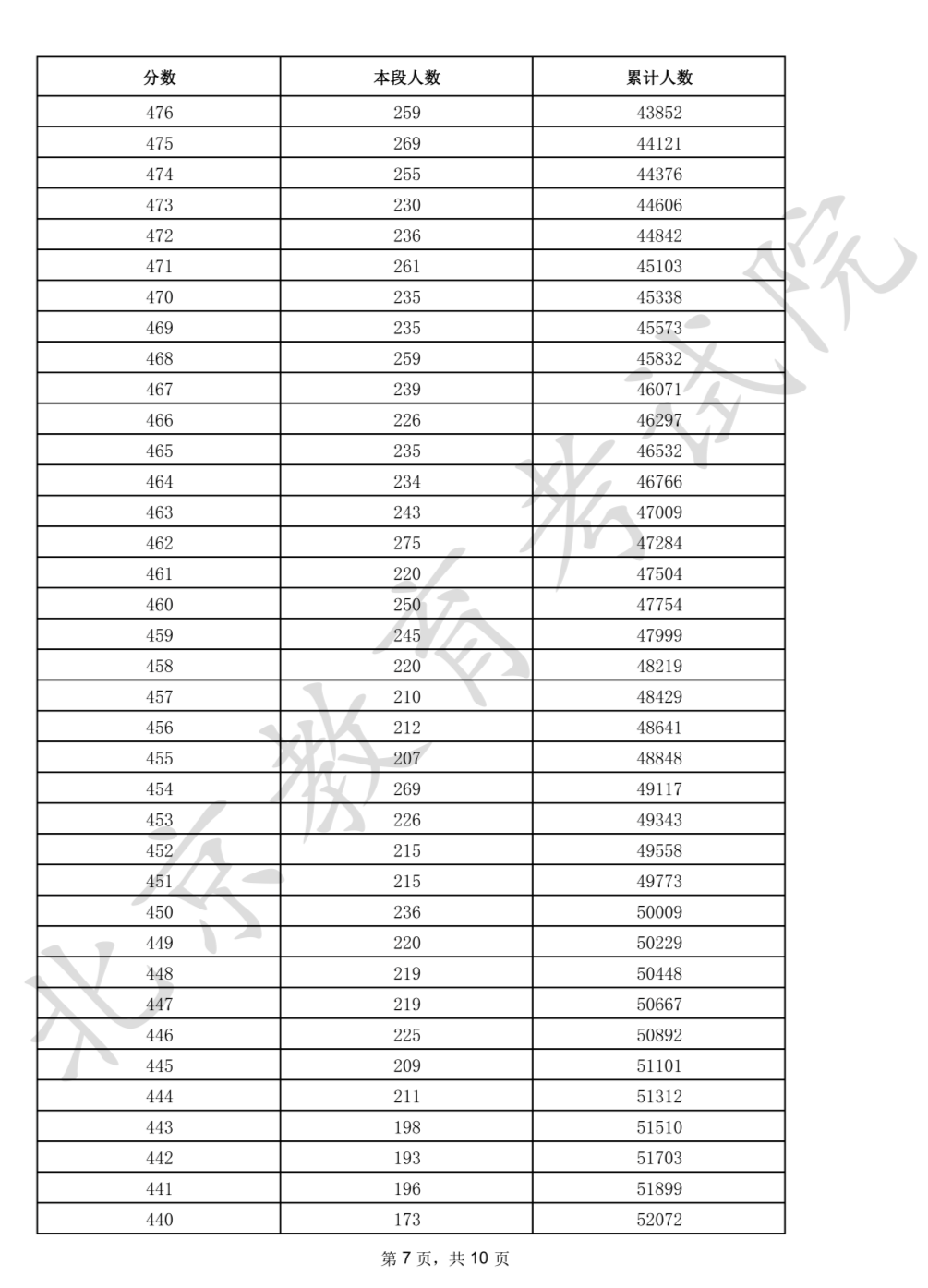 | 分数 | 本段人数 | 累计人数 |
|---|---|---|
| 476 | 259 | 43852 |
| 475 | 269 | 44121 |
| 474 | 255 | 44376 |
| 473 | 230 | 44606 |
| 472 | 236 | 44842 |
| 471 | 261 | 45103 |
| 470 | 235 | 45338 |
| 469 | 235 | 45573 |
| 468 | 259 | 45832 |
| 467 | 239 | 46071 |
| 466 | 226 | 46297 |
| 465 | 235 | 46532 |
| 464 | 234 | 46766 |
| 463 | 243 | 47009 |
| 462 | 275 | 47284 |
| 461 | 220 | 47504 |
| 460 | 250 | 47754 |
| 459 | 245 | 47999 |
| 458 | 220 | 48219 |
| 457 | 210 | 48429 |
| 456 | 212 | 48641 |
| 455 | 207 | 48848 |
| 454 | 269 | 49117 |
| 453 | 226 | 49343 |
| 452 | 215 | 49558 |
| 451 | 215 | 49773 |
| 450 | 236 | 50009 |
| 449 | 220 | 50229 |
| 448 | 219 | 50448 |
| 447 | 219 | 50667 |
| 446 | 225 | 50892 |
| 445 | 209 | 51101 |
| 444 | 211 | 51312 |
| 443 | 198 | 51510 |
| 442 | 193 | 51703 |
| 441 | 196 | 51899 |
| 440 | 173 | 52072 |

北京教育考试院

第 7 页，共 10 页